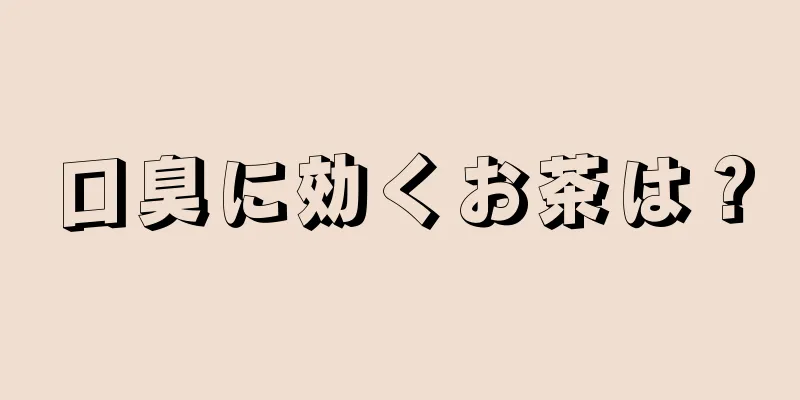 口臭に効くお茶は？